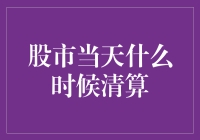 股市当天什么时候清算